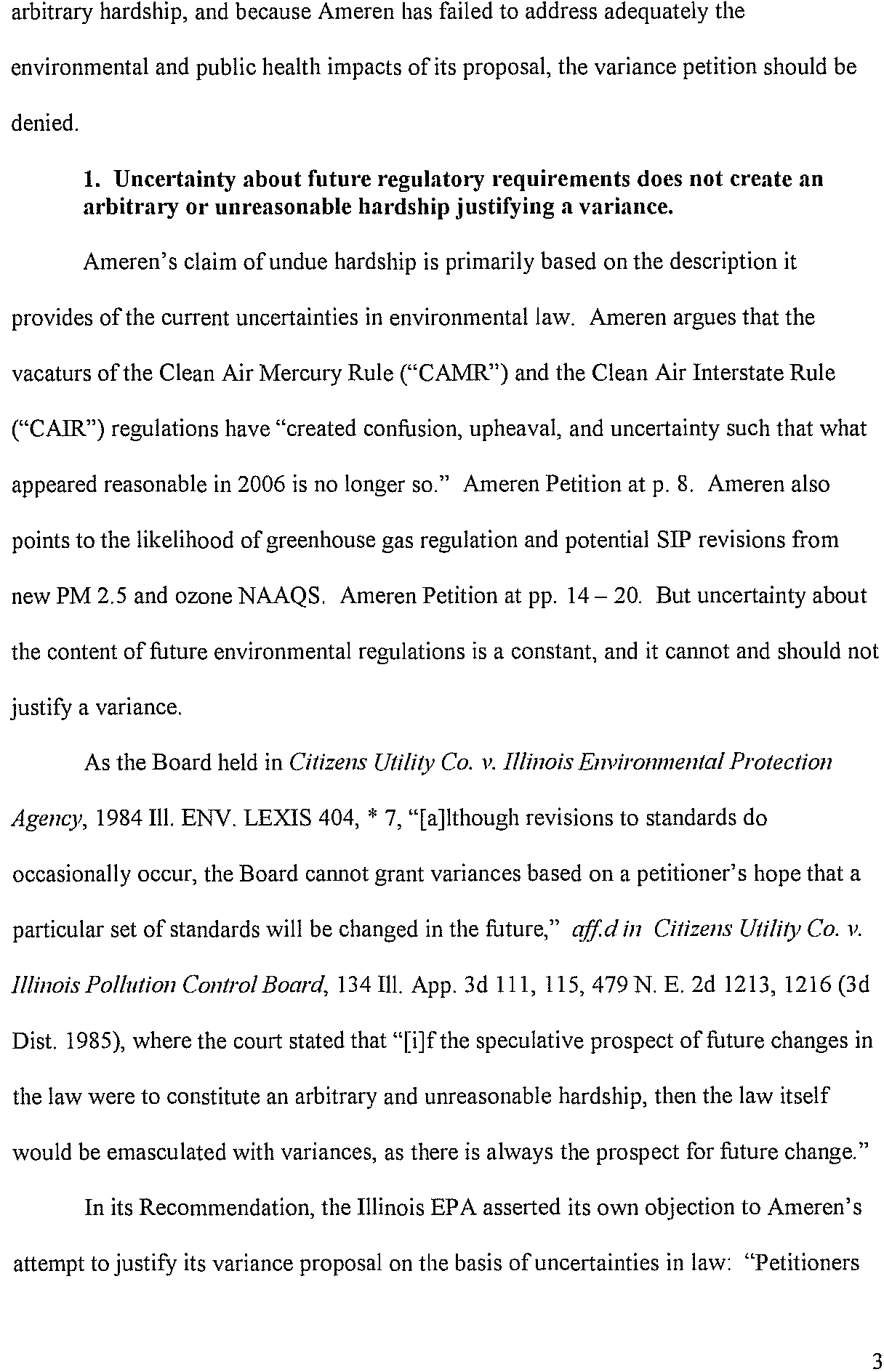 arbitrary hardship, and because Ameren has failed to address adequately the environmental and public health impacts of its proposal, the variance petition should be denied.

1. Uncertainty about future regulatory requirements does not create an arbitrary or unreasonable hardship justifying a variance.

Ameren's claim of undue hardship is primarily based on the description it provides of the current uncertainties in environmental law. Ameren argues that the vacaturs of the Clean Air Mercury Rule ("CAMR") and the Clean Air Interstate Rule ("CAIR") regulations have "created confusion, upheaval, and uncertainty such that what appeared reasonable in 2006 is no longer so." Ameren Petition at p. 8. Ameren also points to the likelihood of greenhouse gas regulation and potential SIP revisions from new PM 2.5 and ozone NAAQS. Ameren Petition at pp. 14 – 20. But uncertainty about the content of future environmental regulations is a constant, and it cannot and should not justify a variance.

As the Board held in Citizens Utility Co. v. Illinois Environmental Protection Agency, 1984 Ill. ENV. LEXIS 404, * 7, "[a]lthough revisions to standards do occasionally occur, the Board cannot grant variances based on a petitioner's hope that a particular set of standards will be changed in the future," aff.d in Citizens Utility Co. v. Illinois Pollution Control Board, 134 Ill. App. 3d 111, 115, 479 N. E. 2d 1213, 1216 (3d Dist. 1985), where the court stated that "[i]f the speculative prospect of future changes in the law were to constitute an arbitrary and unreasonable hardship, then the law itself would be emasculated with variances, as there is always the prospect for future change."

In its Recommendation, the Illinois EPA asserted its own objection to Ameren's attempt to justify its variance proposal on the basis of uncertainties in law: "Petitioners

3